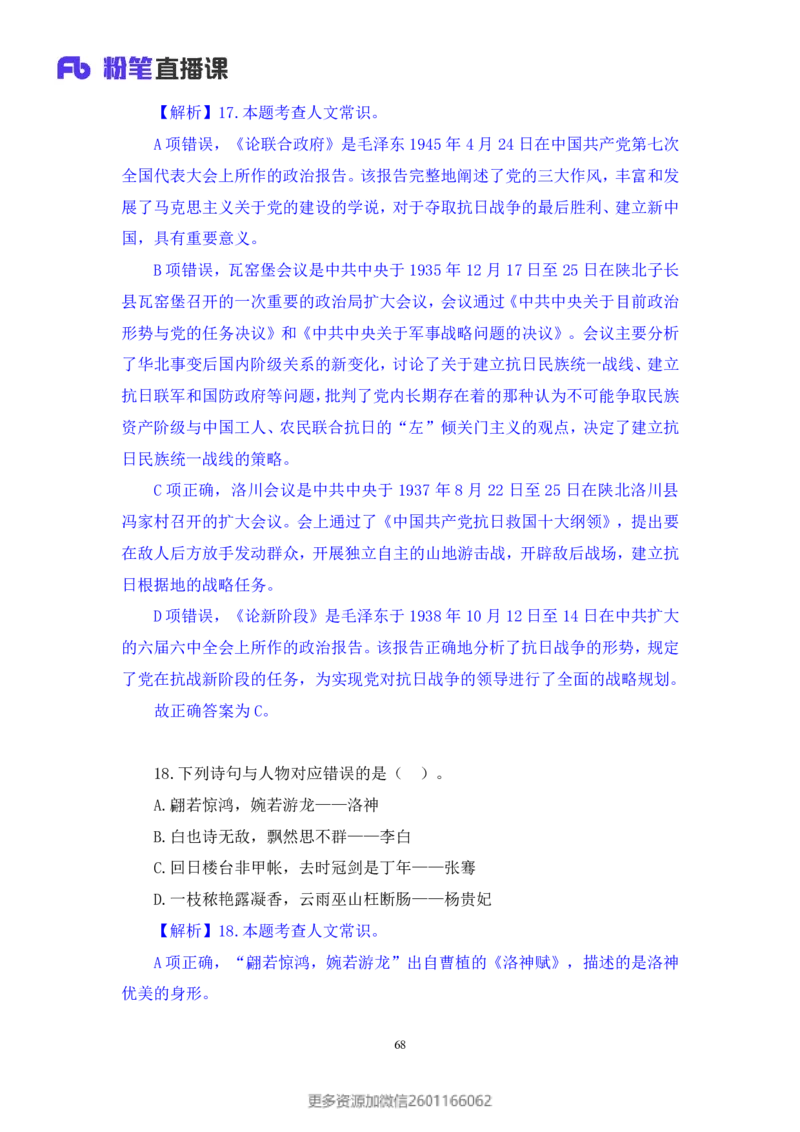 Fb 粉笔直播课

【解析】17.本题考查人文常识。

A项错误，《论联合政府》是毛泽东1945年4月24日在中国共产党第七次全国代表大会上所作的政治报告。该报告完整地阐述了党的三大作风，丰富和发展了马克思主义关于党的建设的学说，对于夺取抗日战争的最后胜利、建立新中国，具有重要意义。

B项错误，瓦窑堡会议是中共中央于1935年12月17日至25日在陕北子长县瓦窑堡召开的一次重要的政治局扩大会议，会议通过《中共中央关于目前政治形势与党的任务决议》和《中共中央关于军事战略问题的决议》。会议主要分析了华北事变后国内阶级关系的新变化，讨论了关于建立抗日民族统一战线、建立抗日联军和国防政府等问题，批判了党内长期存在着的那种认为不可能争取民族资产阶级与中国工人、农民联合抗日的“左”倾关门主义的观点，决定了建立抗日民族统一战线的策略。

C项正确，洛川会议是中共中央于1937年8月22日至25日在陕北洛川县冯家村召开的扩大会议。会上通过了《中国共产党抗日救国十大纲领》，提出要在敌人后方放手发动群众，开展独立自主的山地游击战，开辟敌后战场，建立抗日根据地的战略任务。

D项错误，《论新阶段》是毛泽东于1938年10月12日至14日在中共扩大的六届六中全会上所作的政治报告。该报告正确地分析了抗日战争的形势，规定了党在抗战新阶段的任务，为实现党对抗日战争的领导进行了全面的战略规划。

故正确答案为C。

18.下列诗句与人物对应错误的是（ ）。

A.翩若惊鸿，婉若游龙——洛神

B.白也诗无敌，飘然思不群——李白

C.回日楼台非甲帐，去时冠剑是丁年——张骞

D.一枝秾艳露凝香，云雨巫山枉断肠——杨贵妃

【解析】18.本题考查人文常识。

A项正确，“翩若惊鸿，婉若游龙”出自曹植的《洛神赋》，描述的是洛神优美的身形。

68

更多资源加微信2601166062